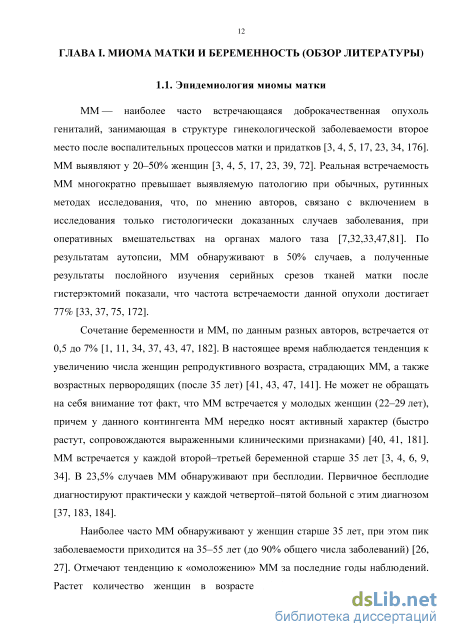 12

ГЛАВА I. МИОМА МАТКИ И БЕРЕМЕННОСТЬ (ОБЗОР ЛИТЕРАТУРЫ)

1.1. Эпидемиология миомы матки

ММ — наиболее часто встречающаяся доброкачественная опухоль гениталий, занимающая в структуре гинекологической заболеваемости второе место после воспалительных процессов матки и придатков [3, 4, 5, 17, 23, 34, 176]. ММ выявляют у 20–50% женщин [3, 4, 5, 17, 23, 39, 72]. Реальная встречаемость ММ многократно превышает выявляемую патологию при обычных, рутинных методах исследования, что, по мнению авторов, связано с включением в исследования только гистологически доказанных случаев заболевания, при оперативных вмешательствах на органах малого таза [7,32,33,47,81]. По результатам аутопсии, ММ обнаруживают в 50% случаев, а полученные результаты послойного изучения серийных срезов тканей матки после гистерэктомий показали, что частота встречаемости данной опухоли достигает 77% [33, 37, 75, 172].

Сочетание беременности и ММ, по данным разных авторов, встречается от 0,5 до 7% [1, 11, 34, 37, 43, 47, 182]. В настоящее время наблюдается тенденция к увеличению числа женщин репродуктивного возраста, страдающих ММ, а также возрастных первородящих (после 35 лет) [41, 43, 47, 141]. Не может не обращать на себя внимание тот факт, что ММ встречается у молодых женщин (22–29 лет), причем у данного контингента ММ нередко носят активный характер (быстро растут, сопровождаются выраженными клиническими признаками) [40, 41, 181]. ММ встречается у каждой второй–третьей беременной старше 35 лет [3, 4, 6, 9, 34]. В 23,5% случаев ММ обнаруживают при бесплодии. Первичное бесплодие диагностируют практически у каждой четвертой–пятой больной с этим диагнозом [37, 183, 184].

Наиболее часто ММ обнаруживают у женщин старше 35 лет, при этом пик заболеваемости приходится на 35–55 лет (до 90% общего числа заболеваний) [26, 27]. Отмечают тенденцию к «омоложению» ММ за последние годы наблюдений. Растет количество женщин в возрасте

dsLib.net
библиотека диссертаций